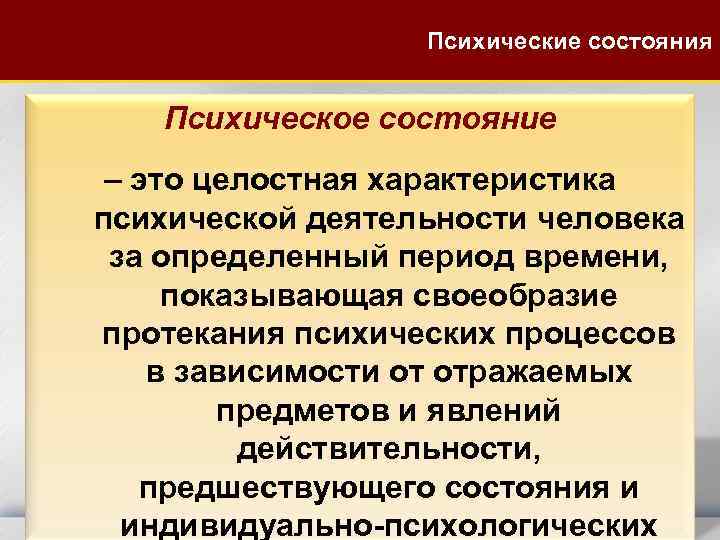 Психические состояния

Психическое состояние

– это целостная характеристика психической деятельности человека за определенный период времени, показывающая своеобразие протекания психических процессов в зависимости от отражаемых предметов и явлений действительности, предшествующего состояния и индивидуально-психологических